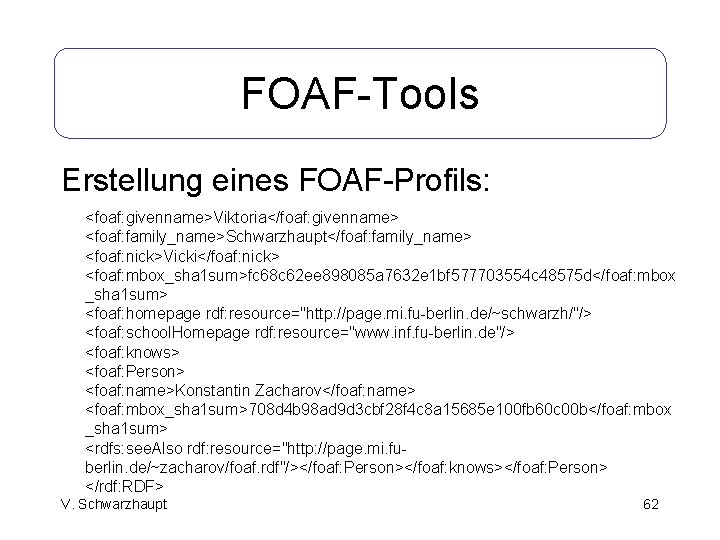 FOAF-Tools

Erstellung eines FOAF-Profils:

<foaf:givenname>Viktoria</foaf:givenname>
<foaf:family_name>Schwarzhaupt</foaf:family_name>
<foaf:nick>Vicki</foaf:nick>
<foaf:mbox_sha1sum>fc68c62ee898085a7632e1bf577703554c48575d</foaf:mbox_sha1sum>
<foaf:homepage rdf:resource="http://page.mi.fu-berlin.de/~schwarzh/"/>
<foaf:schoolHomepage rdf:resource="www.inf.fu-berlin.de"/>
<foaf:knows>
<foaf:Person>
<foaf:name>Konstantin Zacharov</foaf:name>
<foaf:mbox_sha1sum>708d4b98ad9d3cbf28f4c8a15685e100fb60c00b</foaf:mbox_sha1sum>
<rdfs:seeAlso rdf:resource="http://page.mi.fu-berlin.de/~zacharov/foaf.rdf"/></foaf:Person></foaf:knows></foaf:Person>
</rdf:RDF>

V. Schwarzhaupt

62